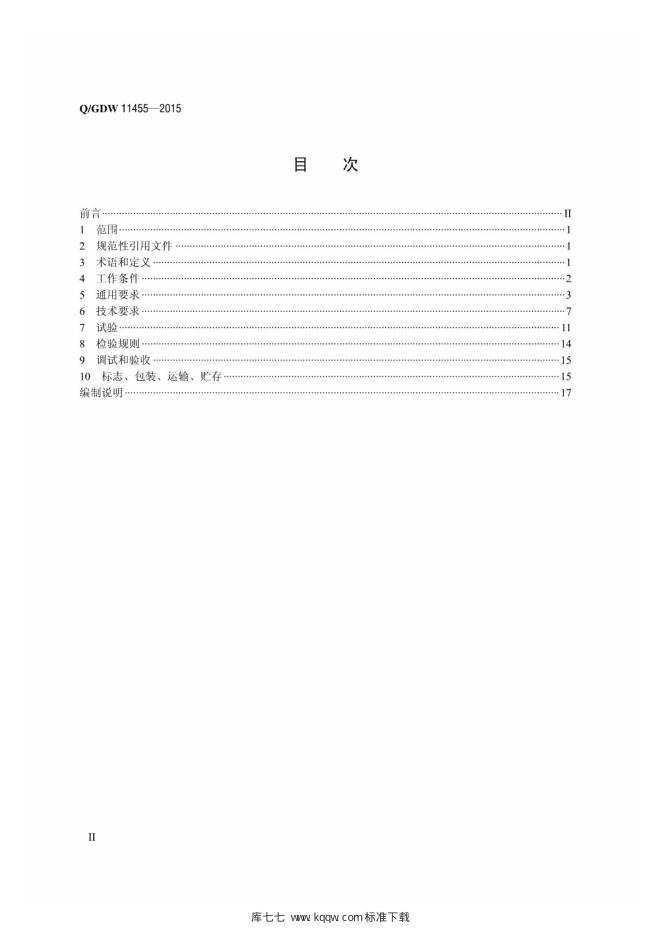 Q/GDW 11455—2015

目 次

前言 II
1 范围 1
2 规范性引用文件 1
3 术语和定义 1
4 工作条件 2
5 通用要求 3
6 技术要求 7
7 试验 11
8 检验规则 14
9 调试和验收 15
10 标志、包装、运输、贮存 15
编制说明 17

II

库七七 www.kqqw.com标准下载